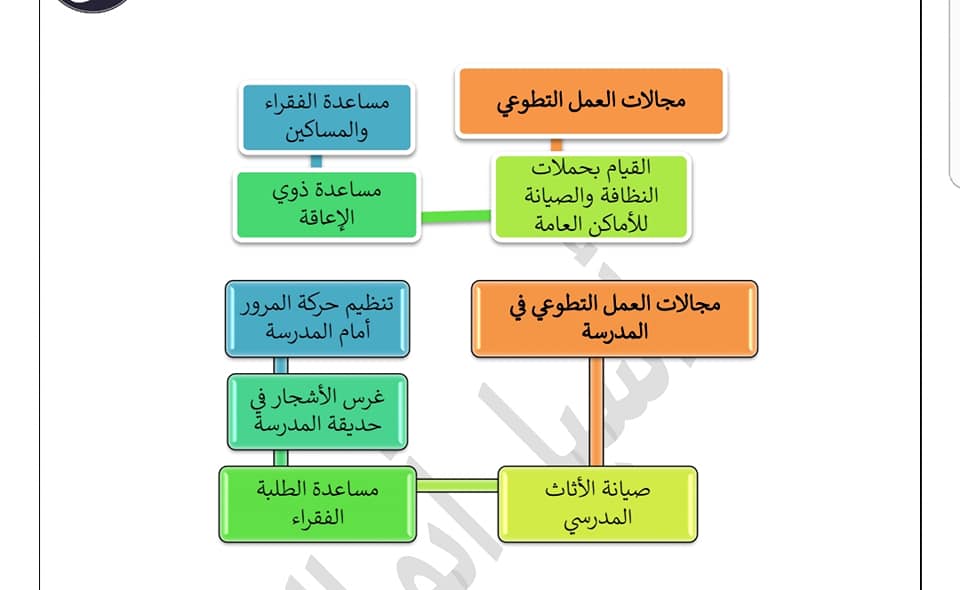 مجالات العمل التطوعي

القيام بحملات النظافة والصيانة للأماكن العامة

مساعدة ذوي الإعاقة

مساعدة الفقراء والمساكين

مجالات العمل التطوعي في المدرسة

صيانة الأثاث المدرسي

مساعدة الطلبة الفقراء

غرس الأشجار في حديقة المدرسة

تنظيم حركة المرور أمام المدرسة